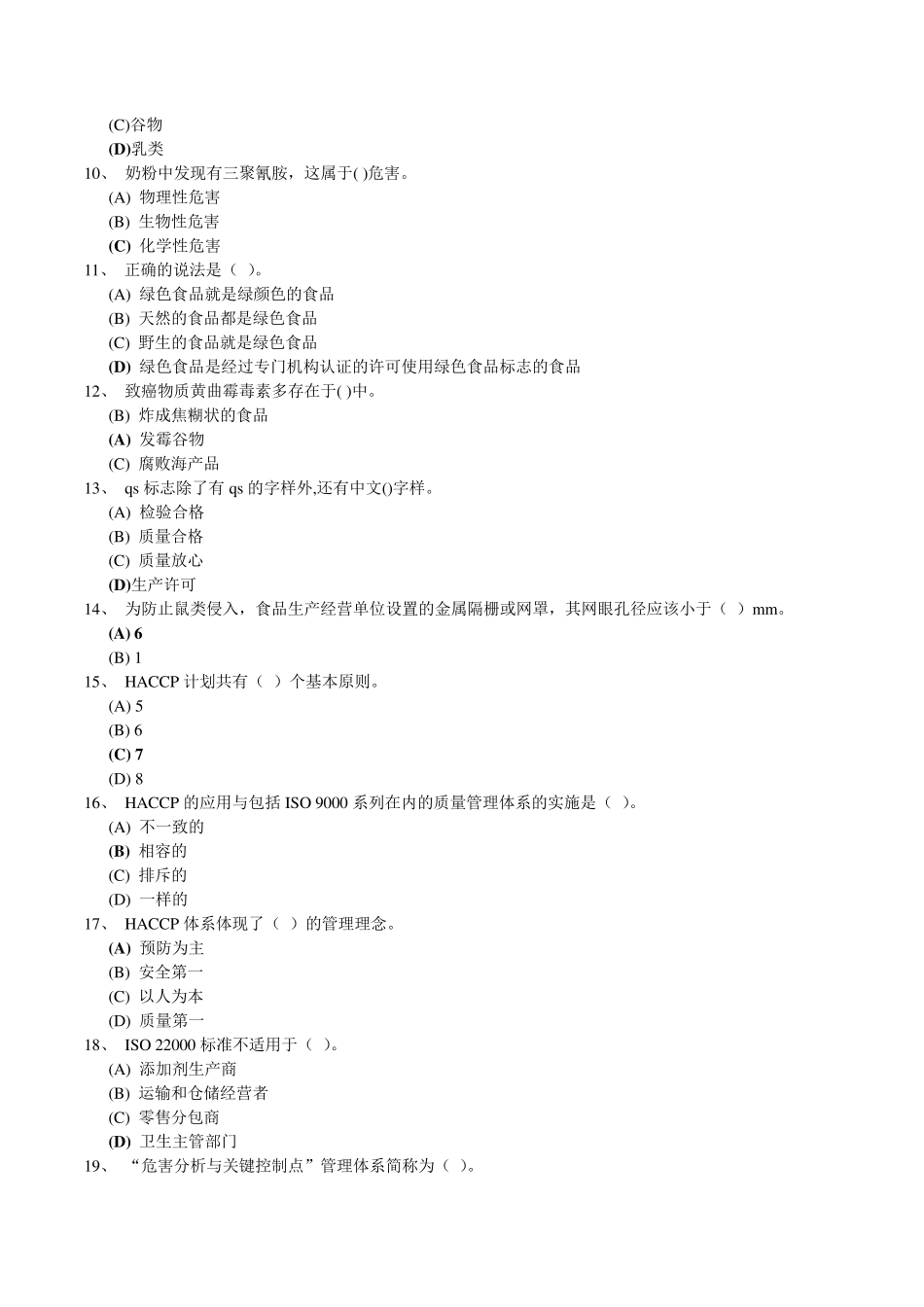 (C)谷物
(D)乳类
10、 奶粉中发现有三聚氰胺，这属于( )危害。
(A) 物理性危害
(B) 生物性危害
(C) 化学性危害
11、 正确的说法是（ ）。
(A) 绿色食品就是绿颜色的食品
(B) 天然的食品都是绿色食品
(C) 野生的食品就是绿色食品
(D) 绿色食品是经过专门机构认证的许可使用绿色食品标志的食品
12、 致癌物质黄曲霉毒素多存在于( )中。
(B) 炸成焦糊状的食品
(A) 发霉谷物
(C) 腐败海产品
13、 qs 标志除了有 qs 的字样外,还有中文()字样。
(A) 检验合格
(B) 质量合格
(C) 质量放心
(D)生产许可
14、 为防止鼠类侵入，食品生产经营单位设置的金属隔栅或网罩，其网眼孔径应该小于（ ）mm。
(A) 6
(B) 1
15、 HACCP 计划共有（ ）个基本原则。
(A) 5
(B) 6
(C) 7
(D) 8
16、 HACCP 的应用与包括 ISO 9000 系列在内的质量管理体系的实施是（ ）。
(A) 不一致的
(B) 相容的
(C) 排斥的
(D) 一样的
17、 HACCP 体系体现了（ ）的管理理念。
(A) 预防为主
(B) 安全第一
(C) 以人为本
(D) 质量第一
18、 ISO 22000 标准不适用于（ ）。
(A) 添加剂生产商
(B) 运输和仓储经营者
(C) 零售分包商
(D) 卫生主管部门
19、 “危害分析与关键控制点”管理体系简称为（ ）。